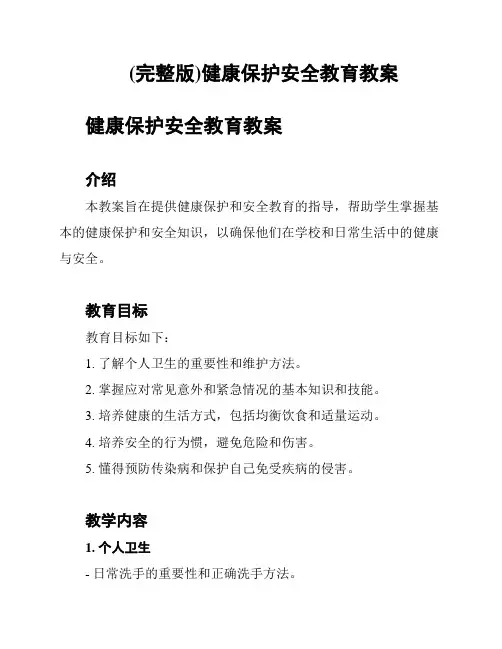 (完整版)健康保护安全教育教案

健康保护安全教育教案

介绍

本教案旨在提供健康保护和安全教育的指导，帮助学生掌握基本的健康保护和安全知识，以确保他们在学校和日常生活中的健康与安全。

教育目标

教育目标如下：

1. 了解个人卫生的重要性和维护方法。

2. 掌握应对常见意外和紧急情况的基本知识和技能。

3. 培养健康的生活方式，包括均衡饮食和适量运动。

4. 培养安全的行为惯，避免危险和伤害。

5. 懂得预防传染病和保护自己免受疾病的侵害。

教学内容

1. 个人卫生

- 日常洗手的重要性和正确洗手方法。